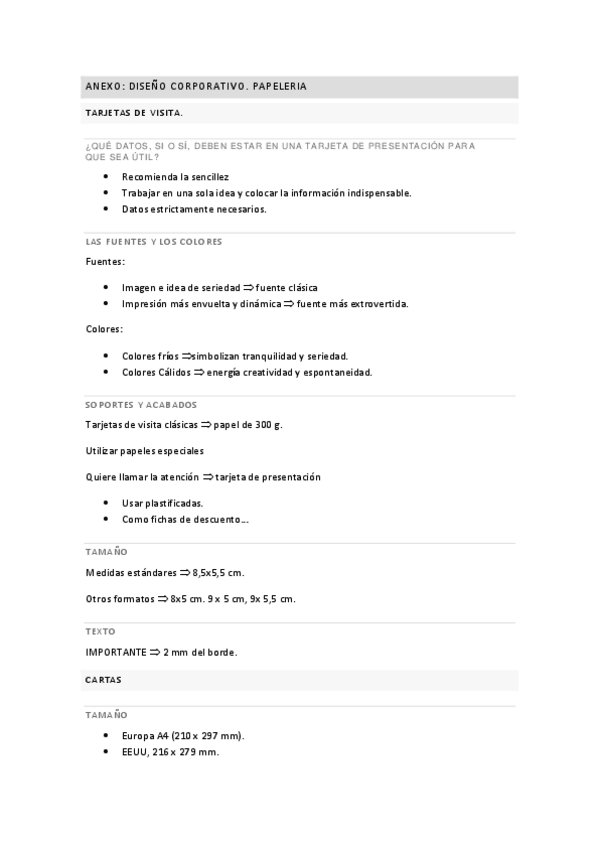 ANEXO: DISEÑO CORPORATIVO. PAPELERIA

TARJETAS DE VISITA.

¿QUÉ DATOS, SI O SÍ, DEBEN ESTAR EN UNA TARJETA DE PRESENTACIÓN PARA QUE SEA ÚTIL?

• Recomienda la sencillez
• Trabajar en una sola idea y colocar la información indispensable.
• Datos estrictamente necesarios.

LAS FUENTES Y LOS COLORES

Fuentes:

• Imagen e idea de seriedad ⇒ fuente clásica
• Impresión más envuelta y dinámica ⇒ fuente más extrovertida.

Colores:

• Colores fríos ⇒simbolizan tranquilidad y seriedad.
• Colores Cálidos ⇒ energía creatividad y espontaneidad.

SOPORTES Y ACABADOS

Tarjetas de visita clásicas ⇒ papel de 300 g.

Utilizar papeles especiales

Quiere llamar la atención ⇒ tarjeta de presentación

• Usar plastificadas.
• Como fichas de descuento...

TAMAÑO

Medidas estándares ⇒ 8,5x5,5 cm.

Otros formatos ⇒ 8x5 cm. 9 x 5 cm, 9x 5,5 cm.

TEXTO

IMPORTANTE ⇒ 2 mm del borde.

CARTAS

TAMAÑO

• Europa A4 (210 x 297 mm).
• EEUU, 216 x 279 mm.